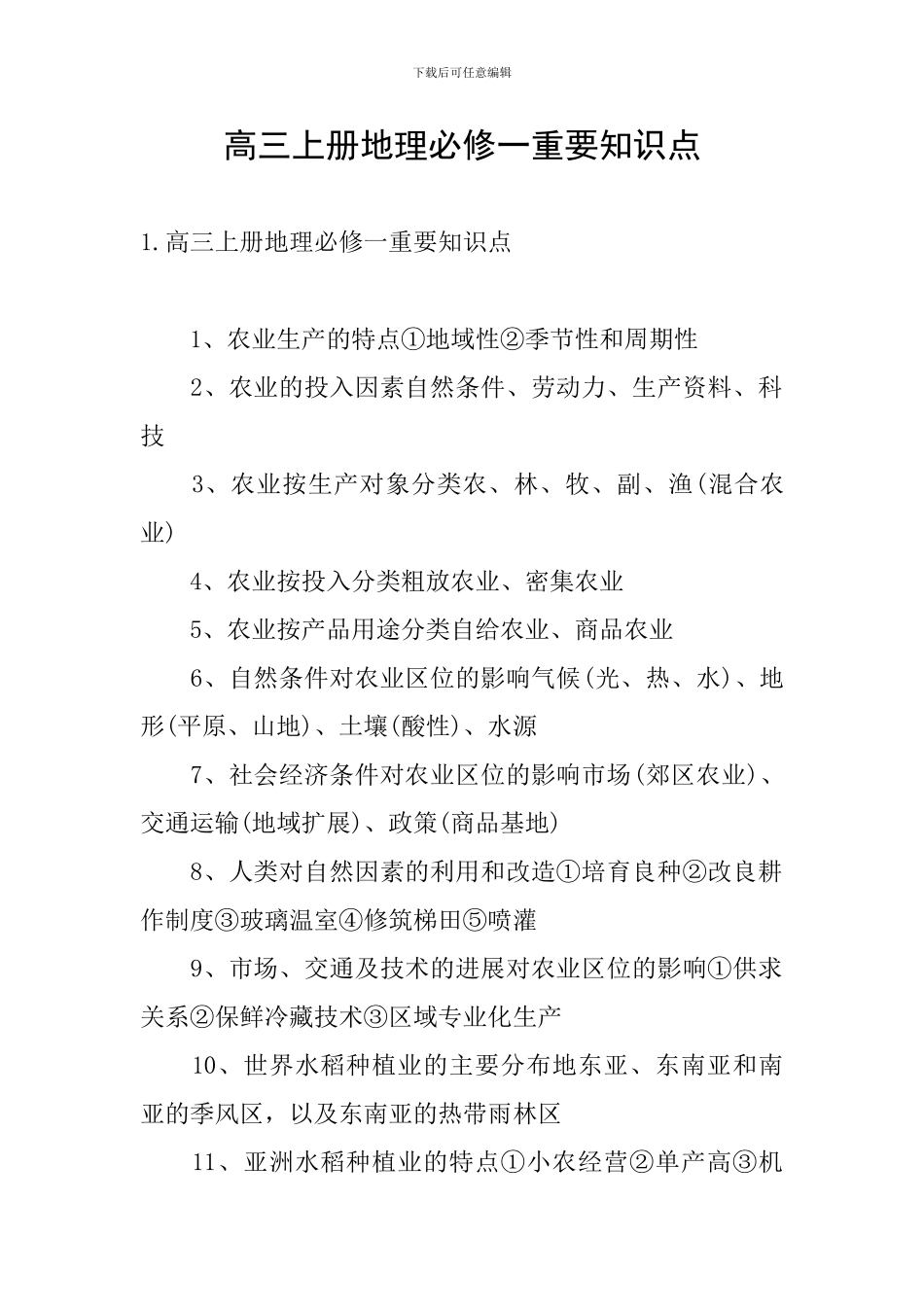 下载后可任意编辑

高三上册地理必修一重要知识点

1.高三上册地理必修一重要知识点

1、农业生产的特点①地域性②季节性和周期性

2、农业的投入因素自然条件、劳动力、生产资料、科技

3、农业按生产对象分类农、林、牧、副、渔(混合农业)

4、农业按投入分类粗放农业、密集农业

5、农业按产品用途分类自给农业、商品农业

6、自然条件对农业区位的影响气候(光、热、水)、地形(平原、山地)、土壤(酸性)、水源

7、社会经济条件对农业区位的影响市场(郊区农业)、交通运输(地域扩展)、政策(商品基地)

8、人类对自然因素的利用和改造①培育良种②改良耕作制度③玻璃温室④修筑梯田⑤喷灌

9、市场、交通及技术的进展对农业区位的影响①供求关系②保鲜冷藏技术③区域专业化生产

10、世界水稻种植业的主要分布地东亚、东南亚和南亚的季风区，以及东南亚的热带雨林区

11、亚洲水稻种植业的特点①小农经营②单产高③机